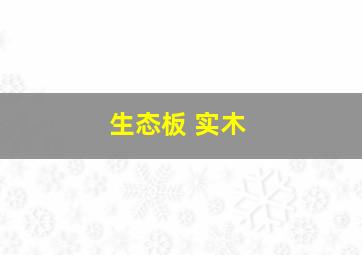 生态板 实木